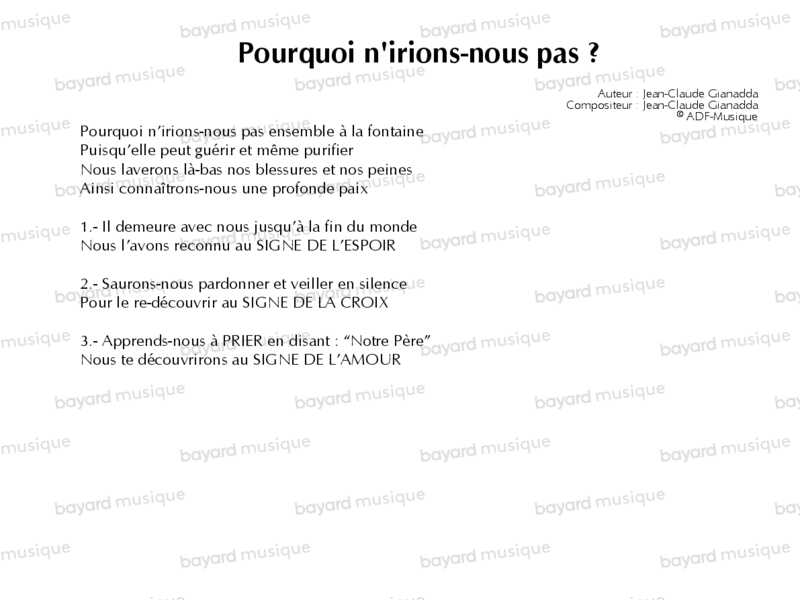 Pourquoi n'irions-nous pas ?

Auteur : Jean-Claude Gianadda
Compositeur : Jean-Claude Gianadda
© ADF-Musique

Pourquoi n'irions-nous pas ensemble à la fontaine
Puisqu'elle peut guérir et même purifier
Nous laverons là-bas nos blessures et nos peines
Ainsi connaîtrons-nous une profonde paix

1.- Il demeure avec nous jusqu'à la fin du monde
Nous l'avons reconnu au SIGNE DE L'ESPOIR

2.- Saurons-nous pardonner et veiller en silence
Pour le re-découvrir au SIGNE DE LA CROIX

3.- Apprends-nous à PRIER en disant : "Notre Père"
Nous te découvrirons au SIGNE DE L'AMOUR

bayard musique